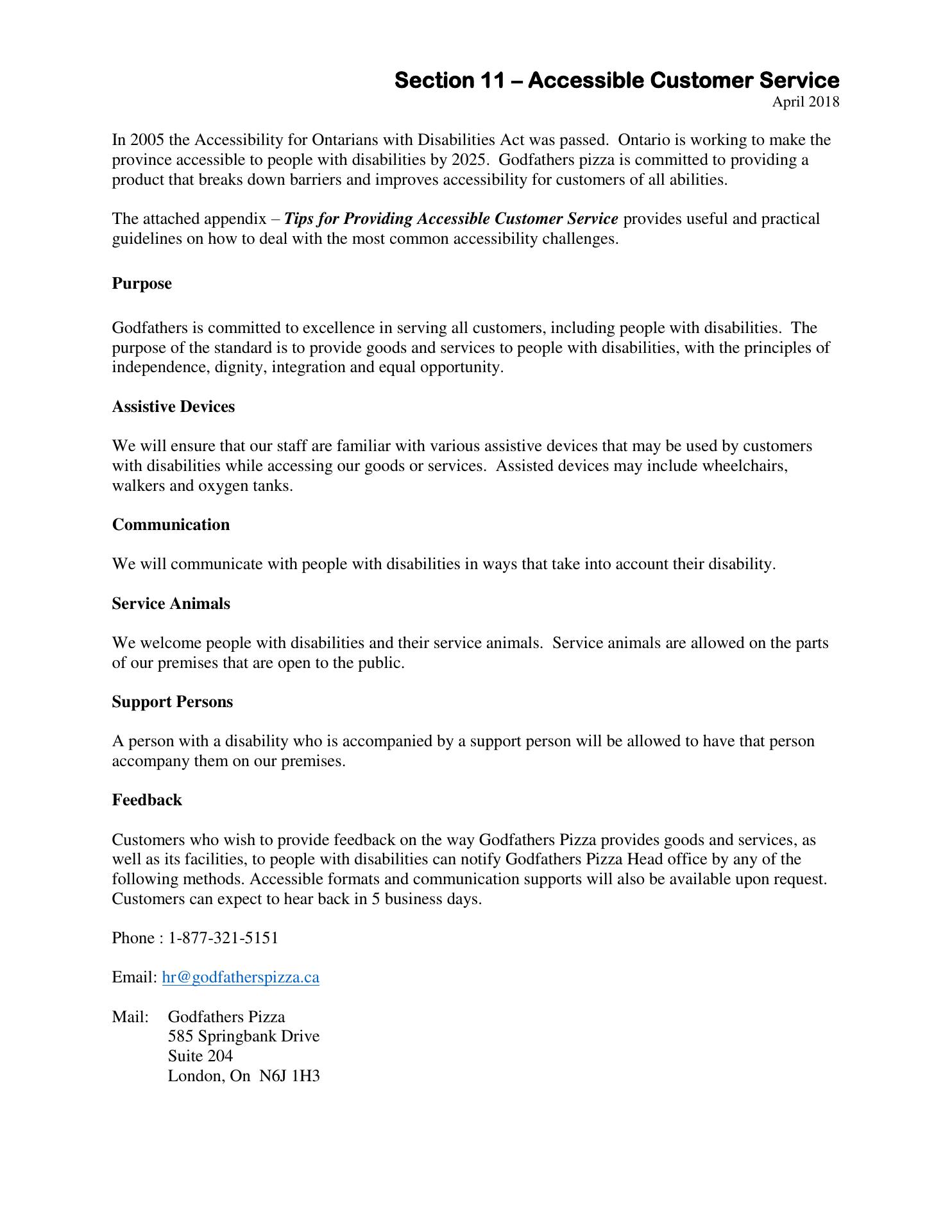 Section 11 – Accessible Customer Service
April 2018

In 2005 the Accessibility for Ontarians with Disabilities Act was passed. Ontario is working to make the province accessible to people with disabilities by 2025. Godfathers pizza is committed to providing a product that breaks down barriers and improves accessibility for customers of all abilities.

The attached appendix – Tips for Providing Accessible Customer Service provides useful and practical guidelines on how to deal with the most common accessibility challenges.

Purpose

Godfathers is committed to excellence in serving all customers, including people with disabilities. The purpose of the standard is to provide goods and services to people with disabilities, with the principles of independence, dignity, integration and equal opportunity.

Assistive Devices

We will ensure that our staff are familiar with various assistive devices that may be used by customers with disabilities while accessing our goods or services. Assisted devices may include wheelchairs, walkers and oxygen tanks.

Communication

We will communicate with people with disabilities in ways that take into account their disability.

Service Animals

We welcome people with disabilities and their service animals. Service animals are allowed on the parts of our premises that are open to the public.

Support Persons

A person with a disability who is accompanied by a support person will be allowed to have that person accompany them on our premises.

Feedback

Customers who wish to provide feedback on the way Godfathers Pizza provides goods and services, as well as its facilities, to people with disabilities can notify Godfathers Pizza Head office by any of the following methods. Accessible formats and communication supports will also be available upon request. Customers can expect to hear back in 5 business days.

Phone : 1-877-321-5151

Email: hr@godfatherspizza.ca

Mail: Godfathers Pizza
585 Springbank Drive
Suite 204
London, On N6J 1H3